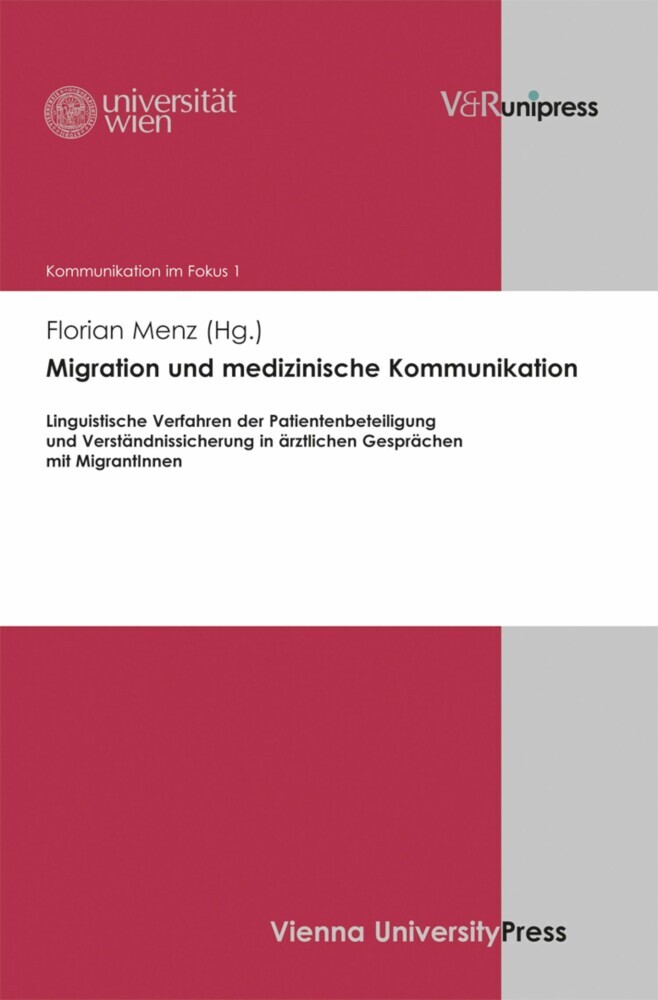 universität wien

V&R unipress

Kommunikation im Fokus 1

Florian Menz (Hg.)

Migration und medizinische Kommunikation

Linguistische Verfahren der Patientenbeteiligung und Verständnissicherung in ärztlichen Gesprächen mit MigrantInnen

Vienna University Press